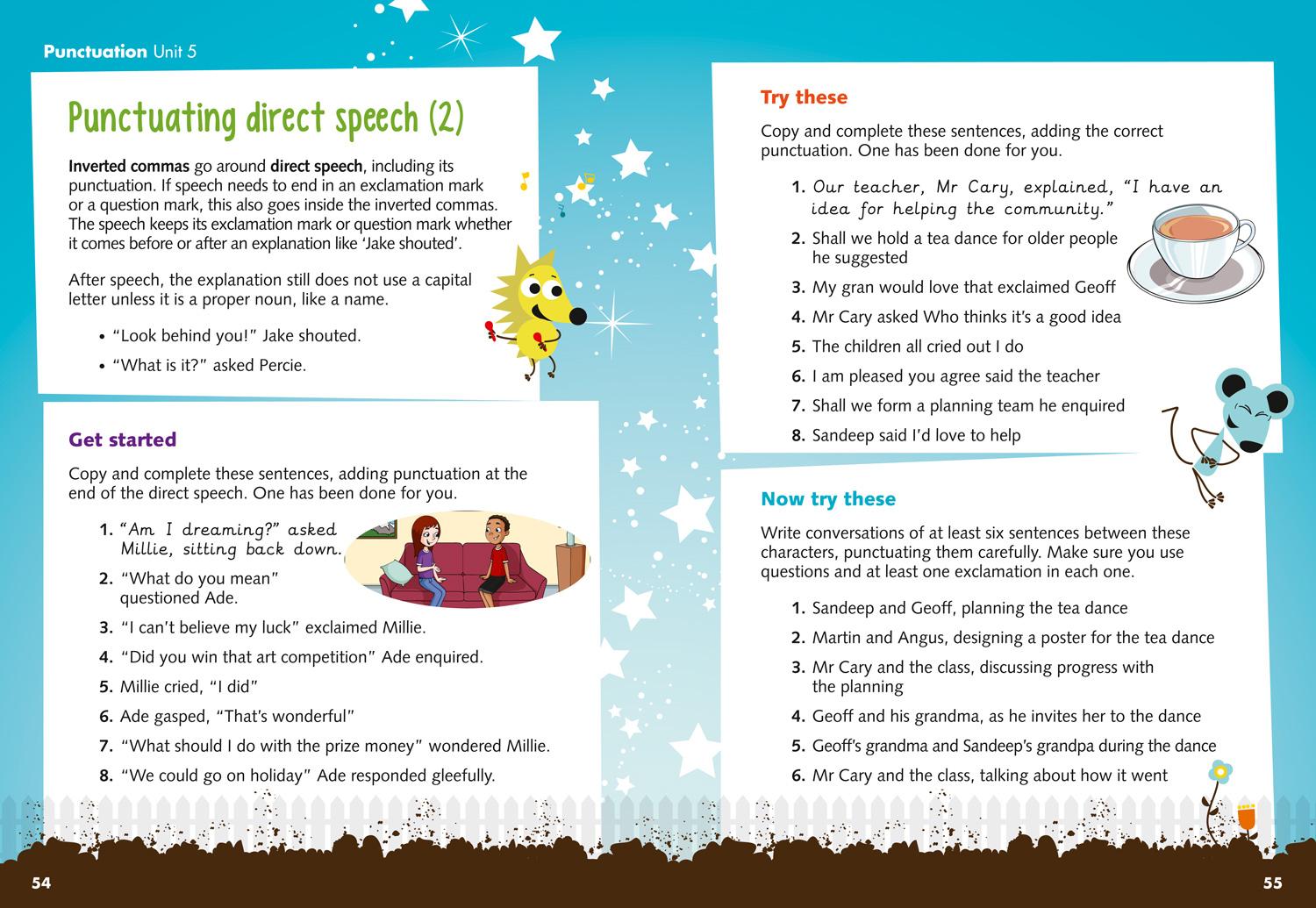 Punctuation Unit 5

Punctuating direct speech (2)

Inverted commas go around direct speech, including its punctuation. If speech needs to end in an exclamation mark or a question mark, this also goes inside the inverted commas. The speech keeps its exclamation mark or question mark whether it comes before or after an explanation like 'Jake shouted'.

After speech, the explanation still does not use a capital letter unless it is a proper noun, like a name.

• "Look behind you!" Jake shouted.
• "What is it?" asked Percie.

Get started

Copy and complete these sentences, adding punctuation at the end of the direct speech. One has been done for you.

1. "Am I dreaming?" asked Millie, sitting back down.
2. "What do you mean" questioned Ade.
3. "I can't believe my luck" exclaimed Millie.
4. "Did you win that art competition" Ade enquired.
5. Millie cried, "I did"
6. Ade gasped, "That's wonderful"
7. "What should I do with the prize money" wondered Millie.
8. "We could go on holiday" Ade responded gleefully.

Try these

Copy and complete these sentences, adding the correct punctuation. One has been done for you.

1. Our teacher, Mr Cary, explained, "I have an idea for helping the community."
2. Shall we hold a tea dance for older people he suggested
3. My gran would love that exclaimed Geoff
4. Mr Cary asked Who thinks it's a good idea
5. The children all cried out I do
6. I am pleased you agree said the teacher
7. Shall we form a planning team he enquired
8. Sandeep said I'd love to help

Now try these

Write conversations of at least six sentences between these characters, punctuating them carefully. Make sure you use questions and at least one exclamation in each one.

1. Sandeep and Geoff, planning the tea dance
2. Martin and Angus, designing a poster for the tea dance
3. Mr Cary and the class, discussing progress with the planning
4. Geoff and his grandma, as he invites her to the dance
5. Geoff's grandma and Sandeep's grandpa during the dance
6. Mr Cary and the class, talking about how it went

54

55